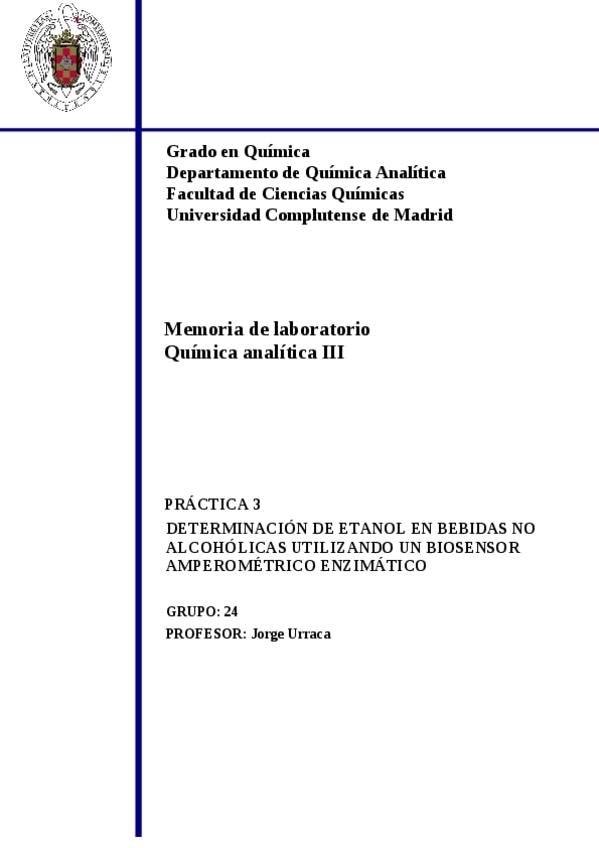 Grado en Química
Departamento de Química Analítica
Facultad de Ciencias Químicas
Universidad Complutense de Madrid

Memoria de laboratorio
Química analítica III

PRÁCTICA 3
DETERMINACIÓN DE ETANOL EN BEBIDAS NO ALCOHÓLICAS UTILIZANDO UN BIOSENSOR AMPEROMÉTRICO ENZIMÁTICO

GRUPO: 24
PROFESOR: Jorge Urraca